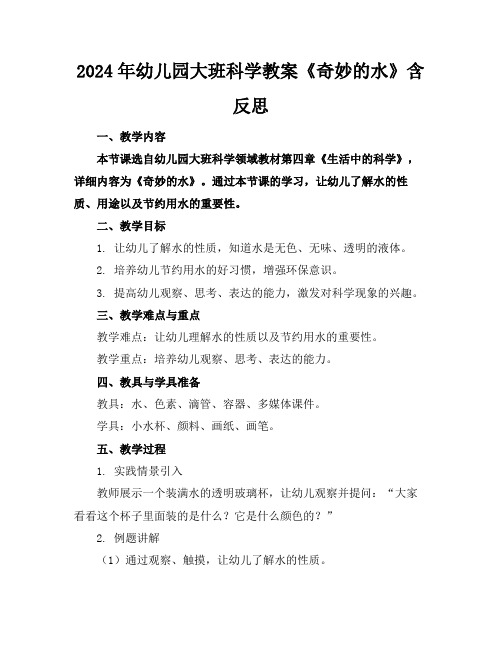 2024年幼儿园大班科学教案《奇妙的水》含反思

一、教学内容

本节课选自幼儿园大班科学领域教材第四章《生活中的科学》，详细内容为《奇妙的水》。通过本节课的学习，让幼儿了解水的性质、用途以及节约用水的重要性。

二、教学目标

1. 让幼儿了解水的性质，知道水是无色、无味、透明的液体。

2. 培养幼儿节约用水的好习惯，增强环保意识。

3. 提高幼儿观察、思考、表达的能力，激发对科学现象的兴趣。

三、教学难点与重点

教学难点：让幼儿理解水的性质以及节约用水的重要性。

教学重点：培养幼儿观察、思考、表达的能力。

四、教具与学具准备

教具：水、色素、滴管、容器、多媒体课件。

学具：小水杯、颜料、画纸、画笔。

五、教学过程

1. 实践情景引入

教师展示一个装满水的透明玻璃杯，让幼儿观察并提问：“大家看看这个杯子里面装的是什么？它是什么颜色的？”

2. 例题讲解

（1）通过观察、触摸，让幼儿了解水的性质。